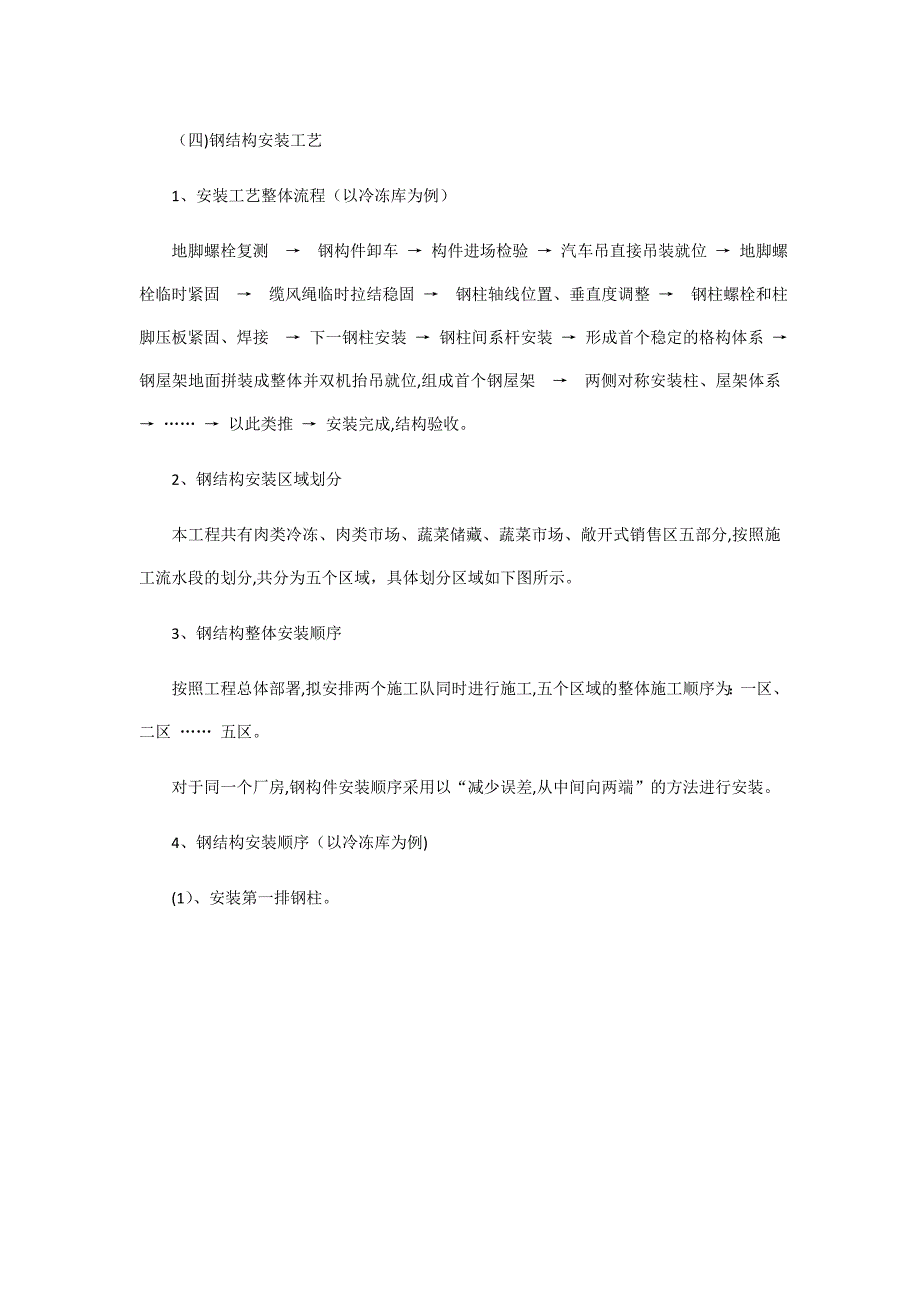 (四)钢结构安装工艺

1、安装工艺整体流程（以冷冻库为例）

地脚螺栓复测 → 钢构件卸车 → 构件进场检验 → 汽车吊直接吊装就位 → 地脚螺栓临时紧固 → 缆风绳临时拉结稳固 → 钢柱轴线位置、垂直度调整 → 钢柱螺栓和柱脚压板紧固、焊接 → 下一钢柱安装 → 钢柱间系杆安装 → 形成首个稳定的格构体系 → 钢屋架地面拼装成整体并双机抬吊就位,组成首个钢屋架 → 两侧对称安装柱、屋架体系 → …… → 以此类推 → 安装完成,结构验收。

2、钢结构安装区域划分

本工程共有肉类冷冻、肉类市场、蔬菜储藏、蔬菜市场、敞开式销售区五部分,按照施工流水段的划分,共分为五个区域，具体划分区域如下图所示。

3、钢结构整体安装顺序

按照工程总体部署,拟安排两个施工队同时进行施工,五个区域的整体施工顺序为: 一区、二区 …… 五区。

对于同一个厂房,钢构件安装顺序采用以“减少误差,从中间向两端”的方法进行安装。

4、钢结构安装顺序（以冷冻库为例)

(1)、安装第一排钢柱。